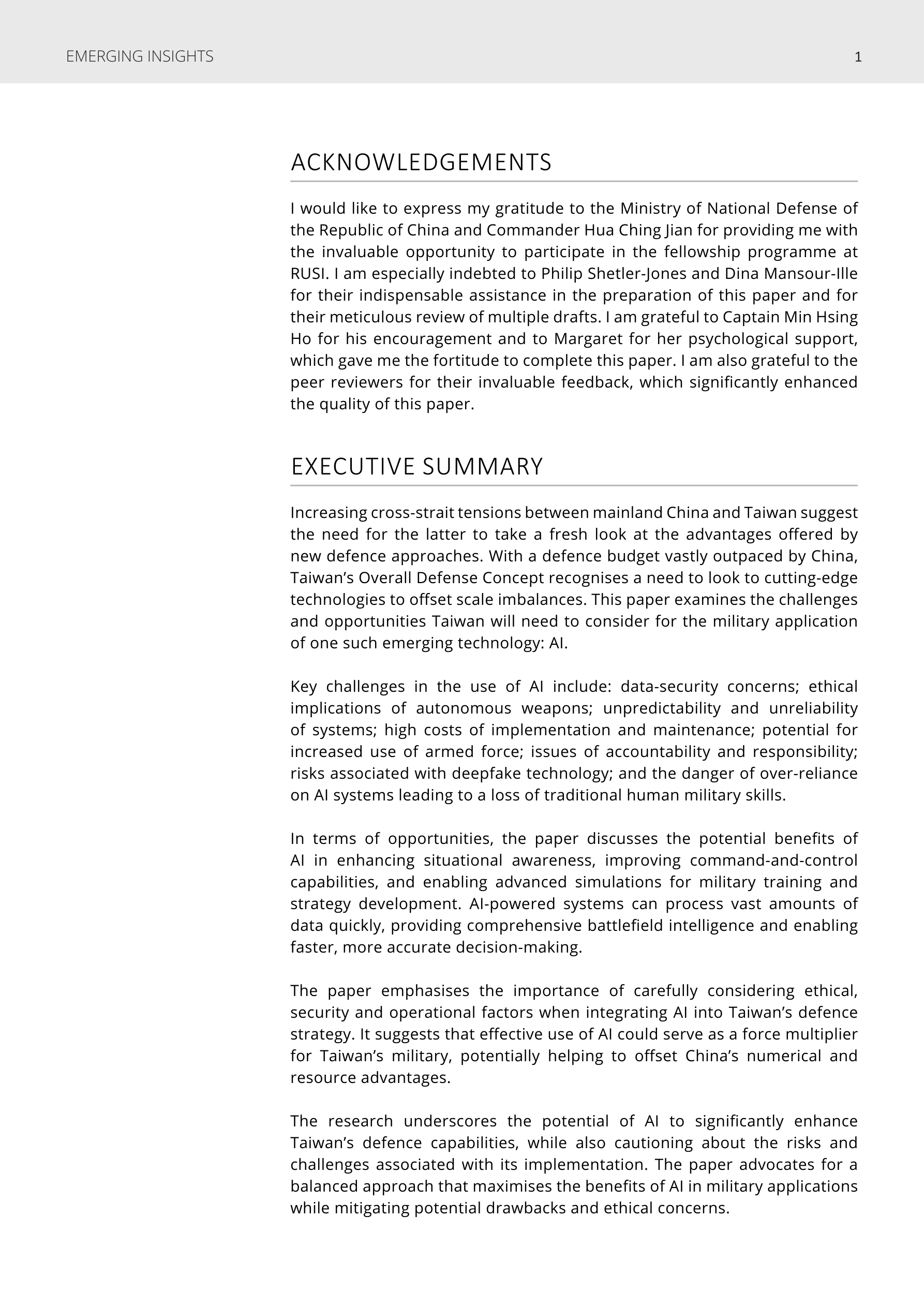 EMERGING INSIGHTS 1

ACKNOWLEDGEMENTS

I would like to express my gratitude to the Ministry of National Defense of the Republic of China and Commander Hua Ching Jian for providing me with the invaluable opportunity to participate in the fellowship programme at RUSI. I am especially indebted to Philip Shetler-Jones and Dina Mansour-Ille for their indispensable assistance in the preparation of this paper and for their meticulous review of multiple drafts. I am grateful to Captain Min Hsing Ho for his encouragement and to Margaret for her psychological support, which gave me the fortitude to complete this paper. I am also grateful to the peer reviewers for their invaluable feedback, which significantly enhanced the quality of this paper.

EXECUTIVE SUMMARY

Increasing cross-strait tensions between mainland China and Taiwan suggest the need for the latter to take a fresh look at the advantages offered by new defence approaches. With a defence budget vastly outpaced by China, Taiwan's Overall Defense Concept recognises a need to look to cutting-edge technologies to offset scale imbalances. This paper examines the challenges and opportunities Taiwan will need to consider for the military application of one such emerging technology: AI.

Key challenges in the use of AI include: data-security concerns; ethical implications of autonomous weapons; unpredictability and unreliability of systems; high costs of implementation and maintenance; potential for increased use of armed force; issues of accountability and responsibility; risks associated with deepfake technology; and the danger of over-reliance on AI systems leading to a loss of traditional human military skills.

In terms of opportunities, the paper discusses the potential benefits of AI in enhancing situational awareness, improving command-and-control capabilities, and enabling advanced simulations for military training and strategy development. AI-powered systems can process vast amounts of data quickly, providing comprehensive battlefield intelligence and enabling faster, more accurate decision-making.

The paper emphasises the importance of carefully considering ethical, security and operational factors when integrating AI into Taiwan's defence strategy. It suggests that effective use of AI could serve as a force multiplier for Taiwan's military, potentially helping to offset China's numerical and resource advantages.

The research underscores the potential of AI to significantly enhance Taiwan's defence capabilities, while also cautioning about the risks and challenges associated with its implementation. The paper advocates for a balanced approach that maximises the benefits of AI in military applications while mitigating potential drawbacks and ethical concerns.